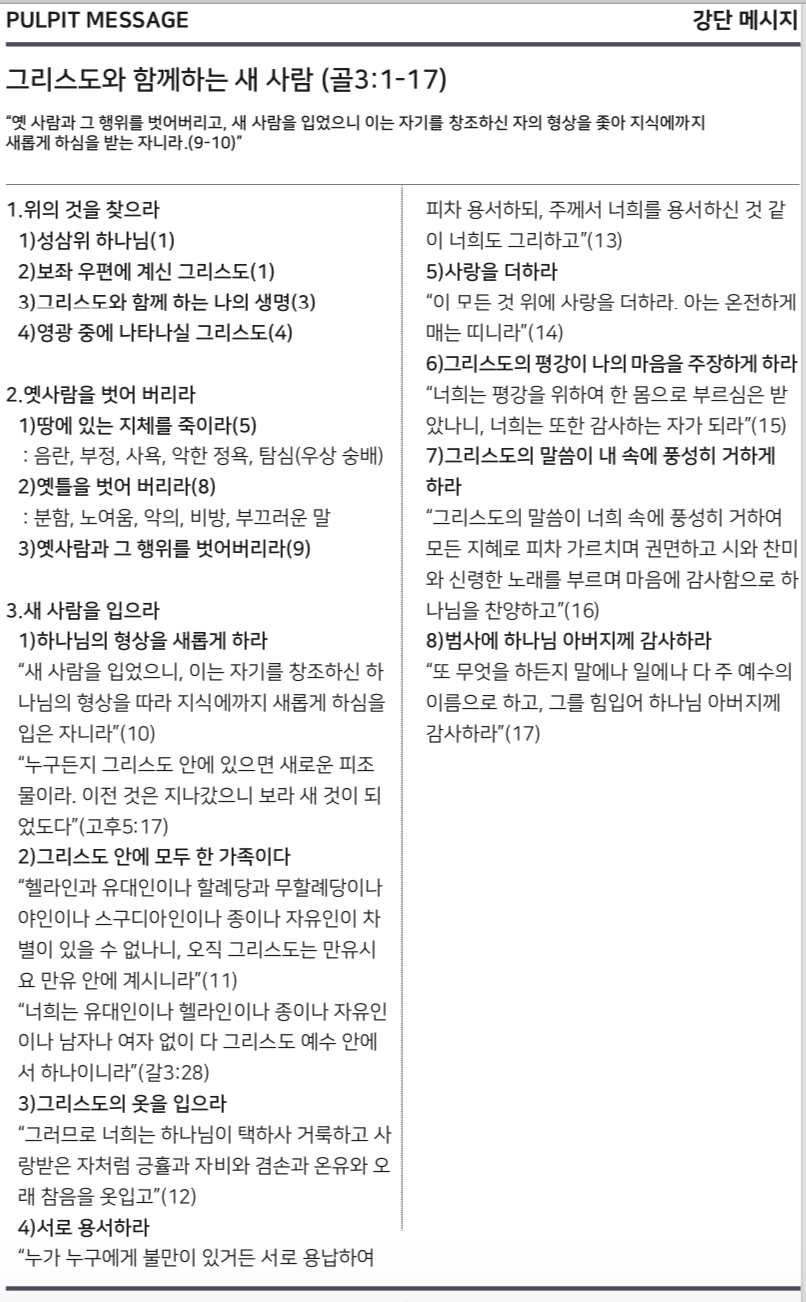 PULPIT MESSAGE

강단 메시지

그리스도와 함께하는 새 사람 (골3:1-17)

“옛 사람과 그 행위를 벗어버리고, 새 사람을 입었으니 이는 자기를 창조하신 자의 형상을 좇아 지식에까지 새롭게 하심을 받는 자니라.(9-10)”

1.위의 것을 찾으라
1)성삼위 하나님(1)
2)보좌 우편에 계신 그리스도(1)
3)그리스도와 함께 하는 나의 생명(3)
4)영광 중에 나타나실 그리스도(4)

2.옛사람을 벗어 버리라
1)땅에 있는 지체를 죽이라(5)
: 음란, 부정, 사욕, 악한 정욕, 탐심(우상 숭배)
2)옛틀을 벗어 버리라(8)
: 분함, 노여움, 악의, 비방, 부끄러운 말
3)옛사람과 그 행위를 벗어버리라(9)

3.새 사람을 입으라
1)하나님의 형상을 새롭게 하라
“새 사람을 입었으니, 이는 자기를 창조하신 하나님의 형상을 따라 지식에까지 새롭게 하심을 입은 자니라”(10)
“누구든지 그리스도 안에 있으면 새로운 피조물이라. 이전 것은 지나갔으니 보라 새 것이 되었도다”(고후5:17)
2)그리스도 안에 모두 한 가족이다
“헬라인과 유대인이나 할례당과 무할례당이나 야인이나 스구디아인이나 종이나 자유인이 차별이 있을 수 없나니, 오직 그리스도는 만유시요 만유 안에 계시니라”(11)
“너희는 유대인이나 헬라인이나 종이나 자유인이나 남자나 여자 없이 다 그리스도 예수 안에서 하나이니라”(갈3:28)
3)그리스도의 옷을 입으라
“그러므로 너희는 하나님이 택하사 거룩하고 사랑받은 자처럼 긍휼과 자비와 겸손과 온유와 오래 참음을 옷입고”(12)
4)서로 용서하라
“누가 누구에게 불만이 있거든 서로 용납하여 피차 용서하되, 주께서 너희를 용서하신 것 같이 너희도 그리하고”(13)
5)사랑을 더하라
“이 모든 것 위에 사랑을 더하라. 아는 온전하게 매는 띠니라”(14)
6)그리스도의 평강이 나의 마음을 주장하게 하라
“너희는 평강을 위하여 한 몸으로 부르심은 받았나니, 너희는 또한 감사하는 자가 되라”(15)
7)그리스도의 말씀이 내 속에 풍성히 거하게 하라
“그리스도의 말씀이 너희 속에 풍성히 거하여 모든 지혜로 피차 가르치며 권면하고 시와 찬미와 신령한 노래를 부르며 마음에 감사함으로 하나님을 찬양하고”(16)
8)범사에 하나님 아버지께 감사하라
“또 무엇을 하든지 말에나 일에나 다 주 예수의 이름으로 하고, 그를 힘입어 하나님 아버지께 감사하라”(17)